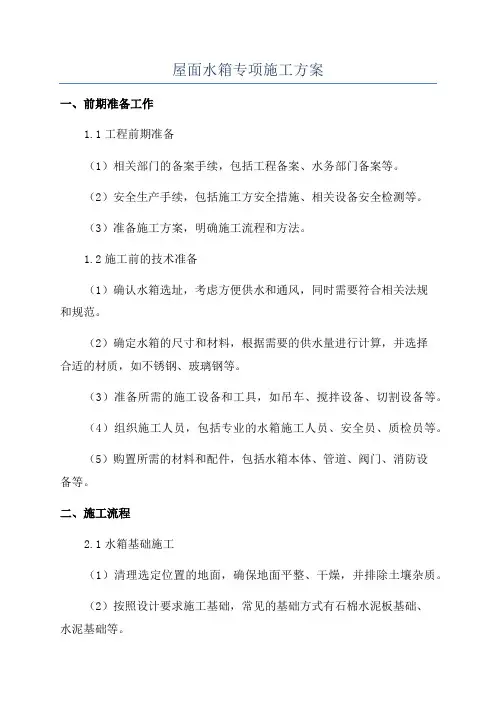 屋面水箱专项施工方案

一、前期准备工作

1.1 工程前期准备

（1）相关部门的备案手续，包括工程备案、水务部门备案等。

（2）安全生产手续，包括施工方安全措施、相关设备安全检测等。

（3）准备施工方案，明确施工流程和方法。

1.2 施工前的技术准备

（1）确认水箱选址，考虑方便供水和通风，同时需要符合相关法规和规范。

（2）确定水箱的尺寸和材料，根据需要的供水量进行计算，并选择合适的材质，如不锈钢、玻璃钢等。

（3）准备所需的施工设备和工具，如吊车、搅拌设备、切割设备等。

（4）组织施工人员，包括专业的水箱施工人员、安全员、质检员等。

（5）购置所需的材料和配件，包括水箱本体、管道、阀门、消防设备等。

二、施工流程

2.1 水箱基础施工

（1）清理选定位置的地面，确保地面平整、干燥，并排除土壤杂质。

（2）按照设计要求施工基础，常见的基础方式有石棉水泥板基础、水泥基础等。